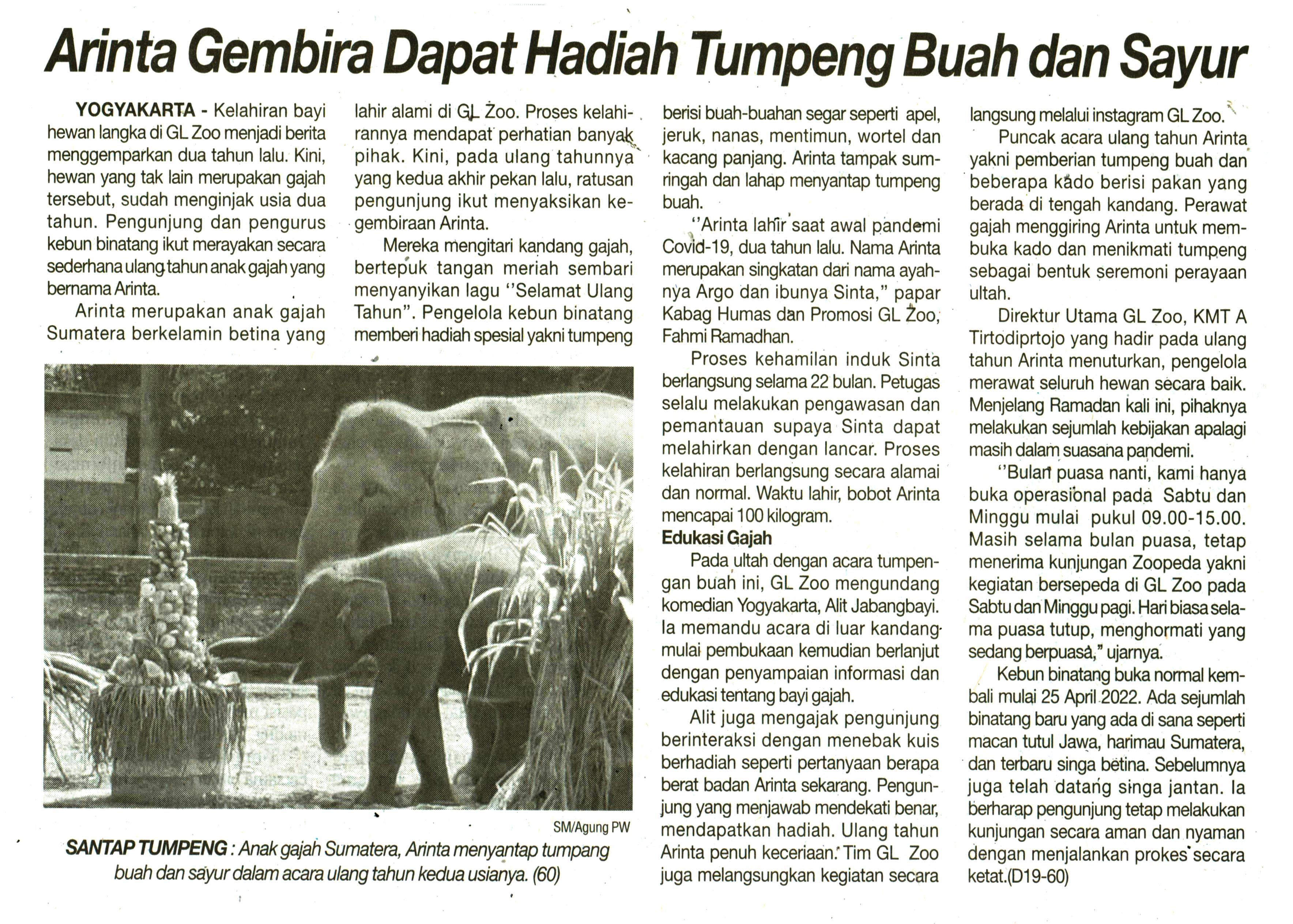 Arinta Gembira Dapat Hadiah Tumpeng Buah dan Sayur

YOGYAKARTA - Kelahiran bayi hewan langka di GL Zoo menjadi berita menggemparkan dua tahun lalu. Kini, hewan yang tak lain merupakan gajah tersebut, sudah menginjak usia dua tahun. Pengunjung dan pengurus kebun binatang ikut merayakan secara sederhana ulang tahun anak gajah yang bernama Arinta.

Arinta merupakan anak gajah Sumatera berkelamin betina yang lahir alami di GL Zoo. Proses kelahirannya mendapat perhatian banyak pihak. Kini, pada ulang tahunnya yang kedua akhir pekan lalu, ratusan pengunjung ikut menyaksikan kegembiraan Arinta.

Mereka mengitari kandang gajah, bertepuk tangan meriah sembari menyanyikan lagu "Selamat Ulang Tahun". Pengelola kebun binatang memberi hadiah spesial yakni tumpeng berisi buah-buahan segar seperti apel, jeruk, nanas, mentimun, wortel dan kacang panjang. Arinta tampak sumringah dan lahap menyantap tumpeng buah.

"Arinta lahir saat awal pandemi Covid-19, dua tahun lalu. Nama Arinta merupakan singkatan dari nama ayahnya Argo dan ibunya Sinta," papar Kabag Humas dan Promosi GL Zoo, Fahmi Ramadhan.

Proses kehamilan induk Sinta berlangsung selama 22 bulan. Petugas selalu melakukan pengawasan dan pemantauan supaya Sinta dapat melahirkan dengan lancar. Proses kelahiran berlangsung secara alamai dan normal. Waktu lahir, bobot Arinta mencapai 100 kilogram.

Edukasi Gajah

Pada ultah dengan acara tumpengan buah ini, GL Zoo mengundang komedian Yogyakarta, Alit Jabangbayi. Ia memandu acara di luar kandang mulai pembukaan kemudian berlanjut dengan penyampaian informasi dan edukasi tentang bayi gajah.

Alit juga mengajak pengunjung berinteraksi dengan menebak kuis berhadiah seperti pertanyaan berapa berat badan Arinta sekarang. Pengunjung yang menjawab mendekati benar, mendapatkan hadiah. Ulang tahun Arinta penuh keceriaan. Tim GL Zoo juga melangsungkan kegiatan secara langsung melalui instagram GL Zoo.

Puncak acara ulang tahun Arinta yakni pemberian tumpeng buah dan beberapa kado berisi pakan yang berada di tengah kandang. Perawat gajah menggiring Arinta untuk membuka kado dan menikmati tumpeng sebagai bentuk seremoni perayaan ultah.

Direktur Utama GL Zoo, KMT A Tirtodiprtojo yang hadir pada ulang tahun Arinta menuturkan, pengelola merawat seluruh hewan secara baik. Menjelang Ramadan kali ini, pihaknya melakukan sejumlah kebijakan apalagi masih dalam suasana pandemi.

"Bulan puasa nanti, kami hanya buka operasional pada Sabtu dan Minggu mulai pukul 09.00-15.00. Masih selama bulan puasa, tetap menerima kunjungan Zoopeda yakni kegiatan bersepeda di GL Zoo pada Sabtu dan Minggu pagi. Hari biasa selama puasa tutup, menghormati yang sedang berpuasa," ujarnya.

Kebun binatang buka normal kembali mulai 25 April 2022. Ada sejumlah binatang baru yang ada di sana seperti macan tutul Jawa, harimau Sumatera, dan terbaru singa betina. Sebelumnya juga telah datang singa jantan. Ia berharap pengunjung tetap melakukan kunjungan secara aman dan nyaman dengan menjalankan prokes secara ketat.(D19-60)

SM/Agung PW

SANTAP TUMPENG : Anak gajah Sumatera, Arinta menyantap tumpang buah dan sayur dalam acara ulang tahun kedua usianya. (60)